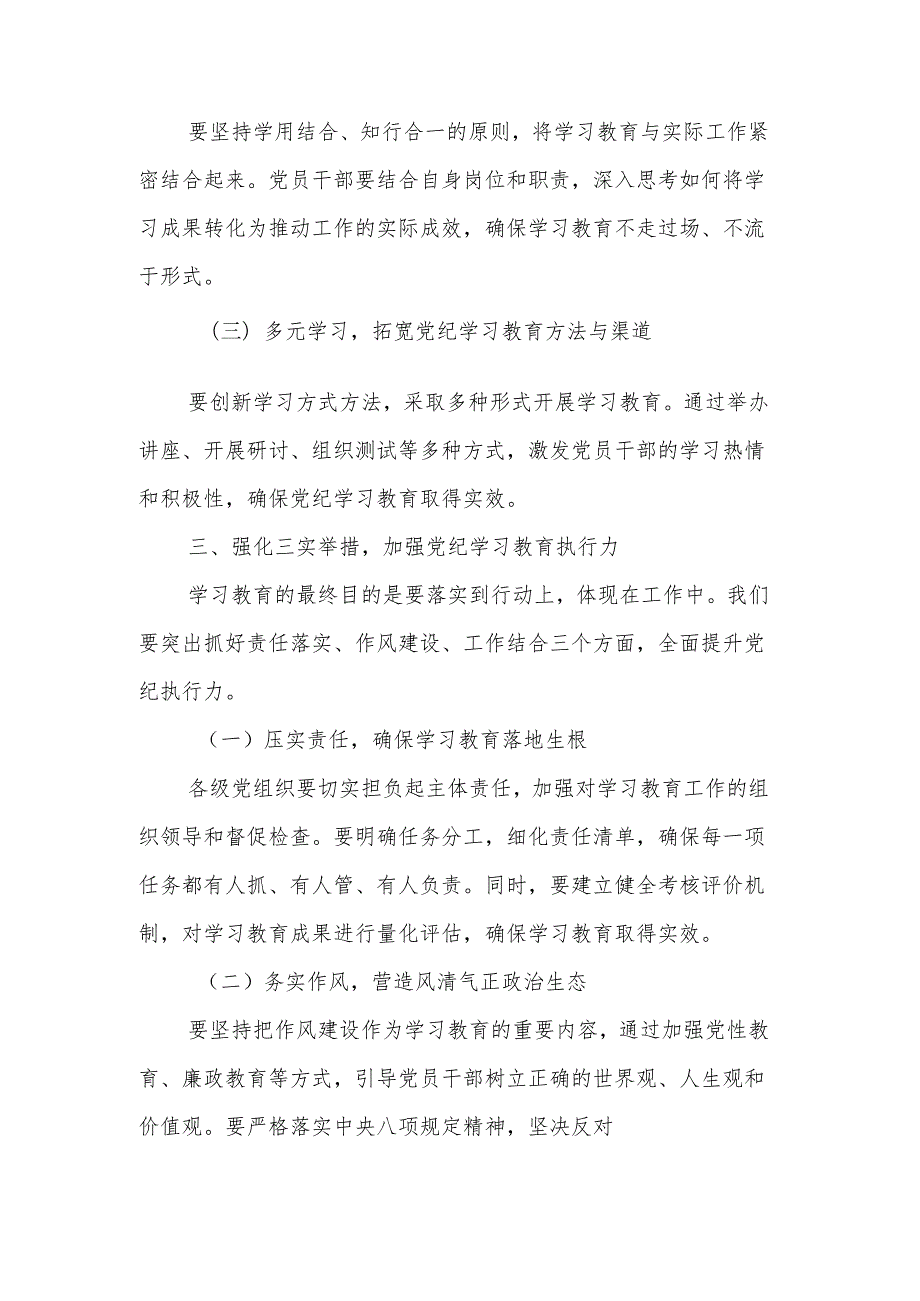 要坚持学用结合、知行合一的原则，将学习教育与实际工作紧密结合起来。党员干部要结合自身岗位和职责，深入思考如何将学习成果转化为推动工作的实际成效，确保学习教育不走过场、不流于形式。

（三）多元学习，拓宽党纪学习教育方法与渠道

要创新学习方式方法，采取多种形式开展学习教育。通过举办讲座、开展研讨、组织测试等多种方式，激发党员干部的学习热情和积极性，确保党纪学习教育取得实效。

三、强化三实举措，加强党纪学习教育执行力

学习教育的最终目的是要落实到行动上，体现在工作中。我们要突出抓好责任落实、作风建设、工作结合三个方面，全面提升党纪执行力。

（一）压实责任，确保学习教育落地生根

各级党组织要切实担负起主体责任，加强对学习教育工作的组织领导和督促检查。要明确任务分工，细化责任清单，确保每一项任务都有人抓、有人管、有人负责。同时，要建立健全考核评价机制，对学习教育成果进行量化评估，确保学习教育取得实效。

（二）务实作风，营造风清气正政治生态

要坚持把作风建设作为学习教育的重要内容，通过加强党性教育、廉政教育等方式，引导党员干部树立正确的世界观、人生观和价值观。要严格落实中央八项规定精神，坚决反对